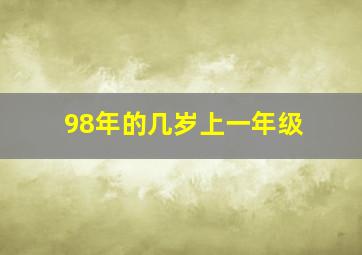 98年的几岁上一年级